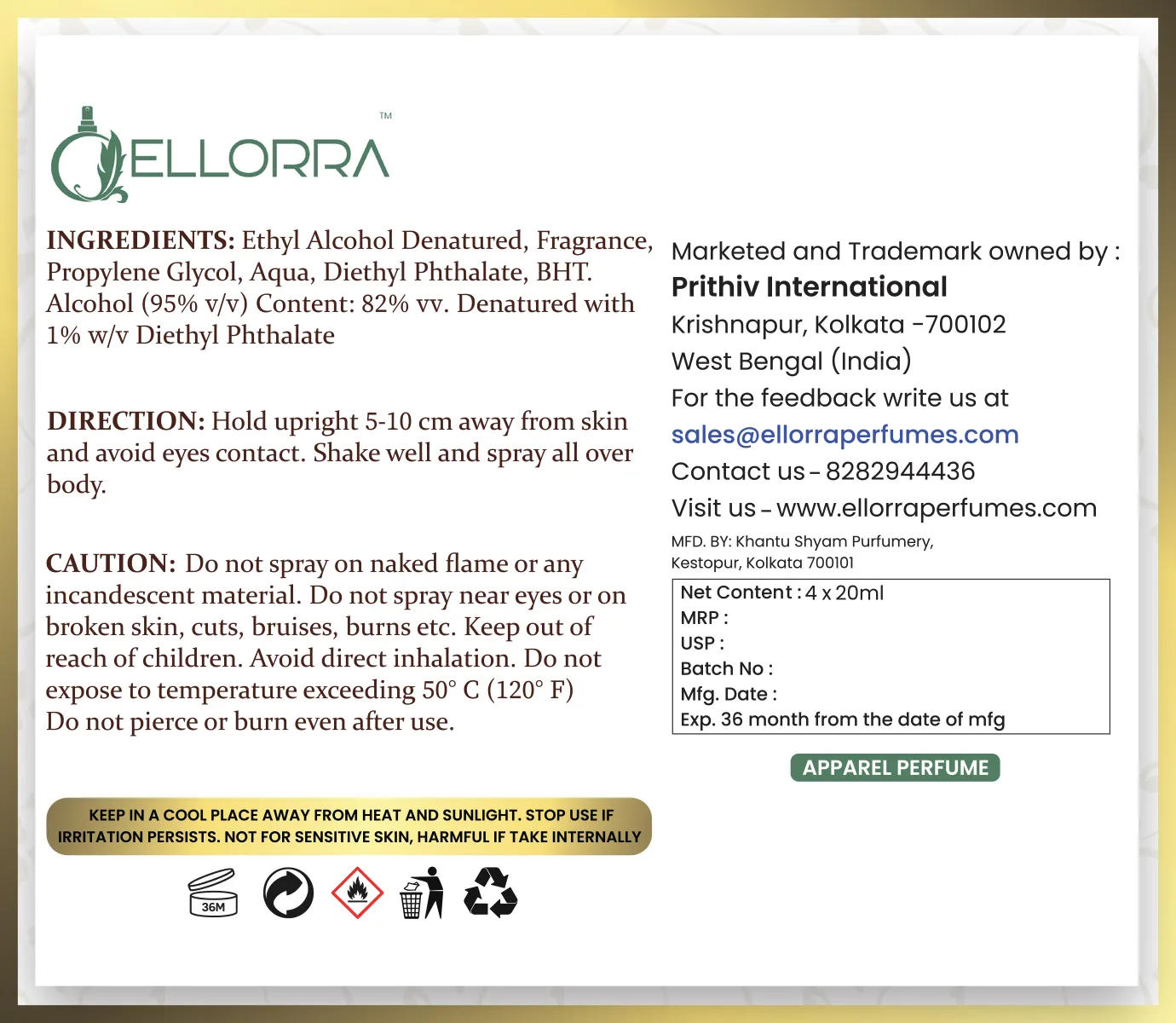 ELLORRA™

INGREDIENTS: Ethyl Alcohol Denatured, Fragrance, Propylene Glycol, Aqua, Diethyl Phthalate, BHT. Alcohol (95% v/v) Content: 82% vv. Denatured with 1% w/v Diethyl Phthalate

DIRECTION: Hold upright 5-10 cm away from skin and avoid eyes contact. Shake well and spray all over body.

CAUTION: Do not spray on naked flame or any incandescent material. Do not spray near eyes or on broken skin, cuts, bruises, burns etc. Keep out of reach of children. Avoid direct inhalation. Do not expose to temperature exceeding 50° C (120° F) Do not pierce or burn even after use.

KEEP IN A COOL PLACE AWAY FROM HEAT AND SUNLIGHT. STOP USE IF IRRITATION PERSISTS. NOT FOR SENSITIVE SKIN, HARMFUL IF TAKE INTERNALLY

36M

Marketed and Trademark owned by :
Prithiv International
Krishnapur, Kolkata -700102
West Bengal (India)
For the feedback write us at
sales@ellorraperfumes.com
Contact us - 8282944436
Visit us - www.ellorraperfumes.com
MFD. BY: Khantu Shyam Purfumery,
Kestopur, Kolkata 700101

Net Content : 4 x 20ml
MRP :
USP :
Batch No :
Mfg. Date :
Exp. 36 month from the date of mfg

APPAREL PERFUME